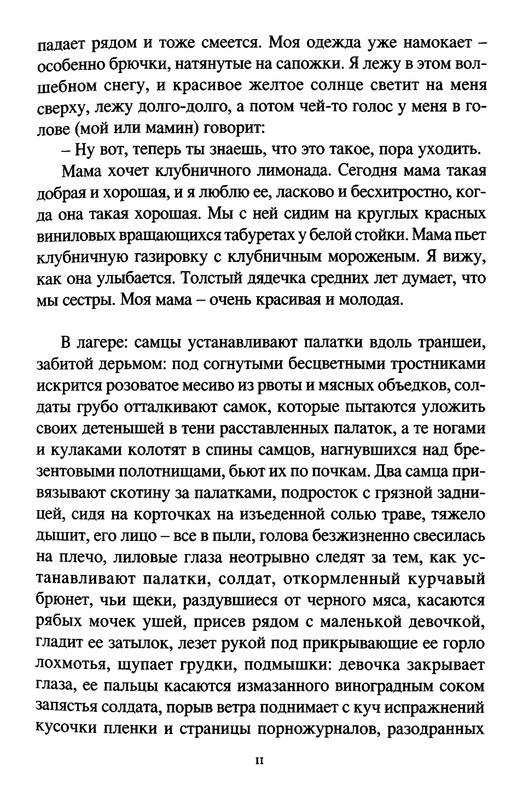 падает рядом и тоже смеется. Моя одежда уже намокает – особенно брючки, натянутые на сапожки. Я лежу в этом волшебном снегу, и красивое желтое солнце светит на меня сверху, лежу долго-долго, а потом чей-то голос у меня в голове (мой или мамин) говорит:

– Ну вот, теперь ты знаешь, что это такое, пора уходить.

Мама хочет клубничного лимонада. Сегодня мама такая добрая и хорошая, и я люблю ее, ласково и бесхитростно, когда она такая хорошая. Мы с ней сидим на круглых красных виниловых вращающихся табуретах у белой стойки. Мама пьет клубничную газировку с клубничным мороженым. Я вижу, как она улыбается. Толстый дядечка средних лет думает, что мы сестры. Моя мама – очень красивая и молодая.

В лагере: самцы устанавливают палатки вдоль траншеи, забитой дерьмом: под согнутыми бесцветными тростниками искрится розоватое месиво из рвоты и мясных объедков, солдаты грубо отталкивают самок, которые пытаются уложить своих детенышей в тени расставленных палаток, а те ногами и кулаками колотят в спины самцов, нагнувшихся над брезентовыми полотнищами, бьют их по почкам. Два самца привязывают скотину за палатками, подросток с грязной задницей, сидя на корточках на изъеденной солью траве, тяжело дышит, его лицо – все в пыли, голова безжизненно свесилась на плечо, лиловые глаза неотрывно следят за тем, как устанавливают палатки, солдат, откормленный курчавый брюнет, чьи щеки, раздувшиеся от черного мяса, касаются рябых мочек ушей, присев рядом с маленькой девочкой, гладит ее затылок, лезет рукой под прикрывающие ее горло лохмотья, щупает грудки, подмышки: девочка закрывает глаза, ее пальцы касаются измазанного виноградным соком запястья солдата, порыв ветра поднимает с куч испражнений кусочки пленки и страницы порножурналов, разодранных

11